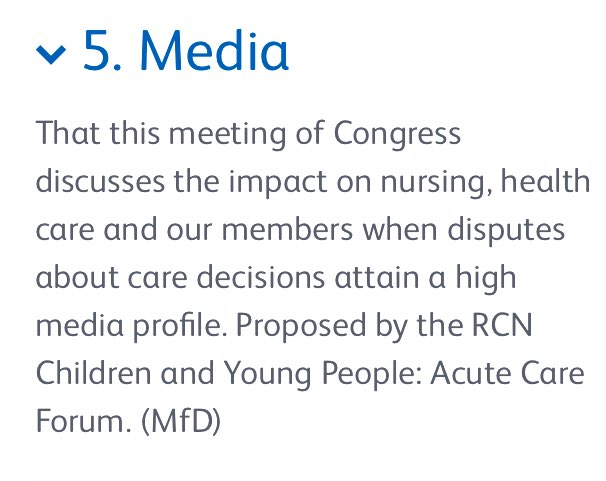 5. Media

That this meeting of Congress discusses the impact on nursing, health care and our members when disputes about care decisions attain a high media profile. Proposed by the RCN Children and Young People: Acute Care Forum. (MfD)